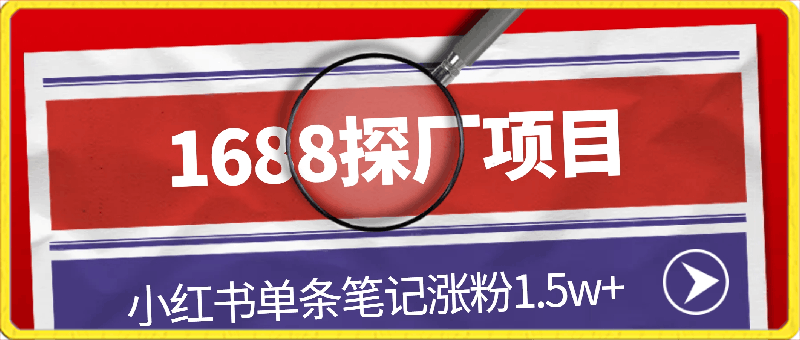 1688探厂项目

小红书单条笔记涨粉1.5w+